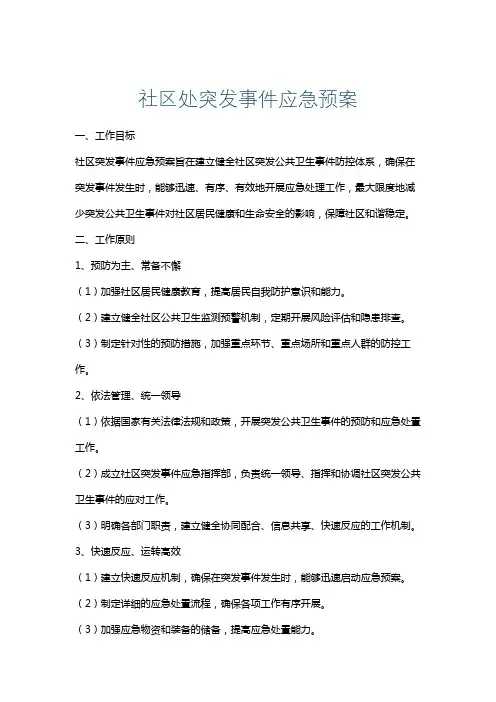 社区处突发事件应急预案

一、工作目标

社区突发事件应急预案旨在建立健全社区突发公共卫生事件防控体系，确保在突发事件发生时，能够迅速、有序、有效地开展应急处理工作，最大限度地减少突发公共卫生事件对社区居民健康和生命安全的影响，保障社区和谐稳定。

二、工作原则

1、预防为主、常备不懈

（1）加强社区居民健康教育，提高居民自我防护意识和能力。

（2）建立健全社区公共卫生监测预警机制，定期开展风险评估和隐患排查。

（3）制定针对性的预防措施，加强重点环节、重点场所和重点人群的防控工作。

2、依法管理、统一领导

（1）依据国家有关法律法规和政策，开展突发公共卫生事件的预防和应急处置工作。

（2）成立社区突发事件应急指挥部，负责统一领导、指挥和协调社区突发公共卫生事件的应对工作。

（3）明确各部门职责，建立健全协同配合、信息共享、快速反应的工作机制。

3、快速反应、运转高效

（1）建立快速反应机制，确保在突发事件发生时，能够迅速启动应急预案。

（2）制定详细的应急处置流程，确保各项工作有序开展。

（3）加强应急物资和装备的储备，提高应急处置能力。